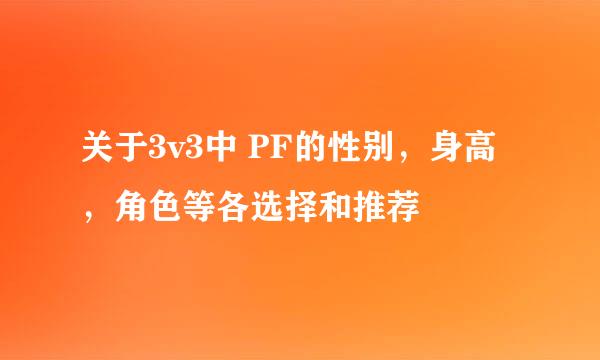 关于3v3中 PF的性别，身高，角色等各选择和推荐